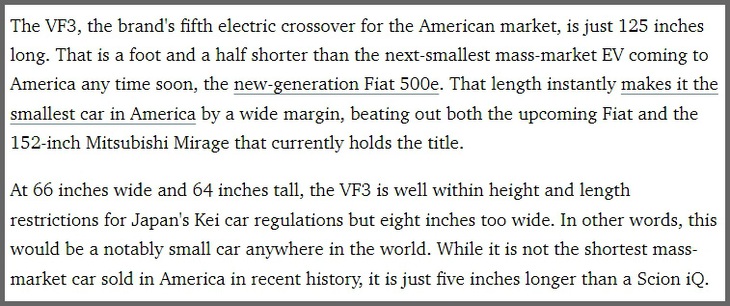 The VF3, the brand's fifth electric crossover for the American market, is just 125 inches long. That is a foot and a half shorter than the next-smallest mass-market EV coming to America any time soon, the new-generation Fiat 500e. That length instantly makes it the smallest car in America by a wide margin, beating out both the upcoming Fiat and the 152-inch Mitsubishi Mirage that currently holds the title.

At 66 inches wide and 64 inches tall, the VF3 is well within height and length restrictions for Japan's Kei car regulations but eight inches too wide. In other words, this would be a notably small car anywhere in the world. While it is not the shortest mass-market car sold in America in recent history, it is just five inches longer than a Scion iQ.